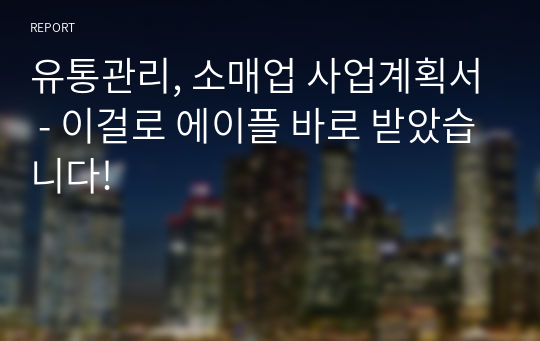 REPORT

유통관리, 소매업 사업계획서 - 이걸로 에이플 바로 받았습니다!